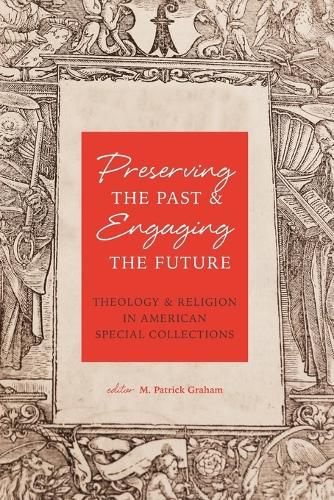 Preserving
THE PAST &
Engaging
THE FUTURE

THEOLOGY & RELIGION
IN AMERICAN
SPECIAL COLLECTIONS

editor M. Patrick Graham